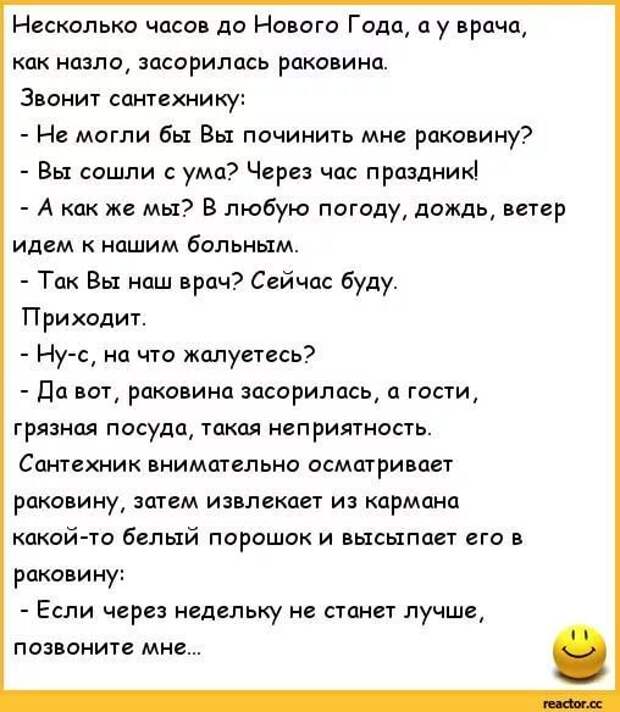 Несколько часов до Нового Года, а у врача, как назло, засорилась раковина.
Звонит сантехнику:
- Не могли бы Вы починить мне раковину?
- Вы сошли с ума? Через час праздник!
- А как же мы? В любую погоду, дождь, ветер идем к нашим больным.
- Так Вы наш врач? Сейчас буду.
Приходит.
- Ну-с, на что жалуетесь?
- Да вот, раковина засорилась, а гости, грязная посуда, такая неприятность.
Сантехник внимательно осматривает раковину, затем извлекает из кармана какой-то белый порошок и высыпает его в раковину:
- Если через недельку не станет лучше, позвоните мне...

reactor.cc